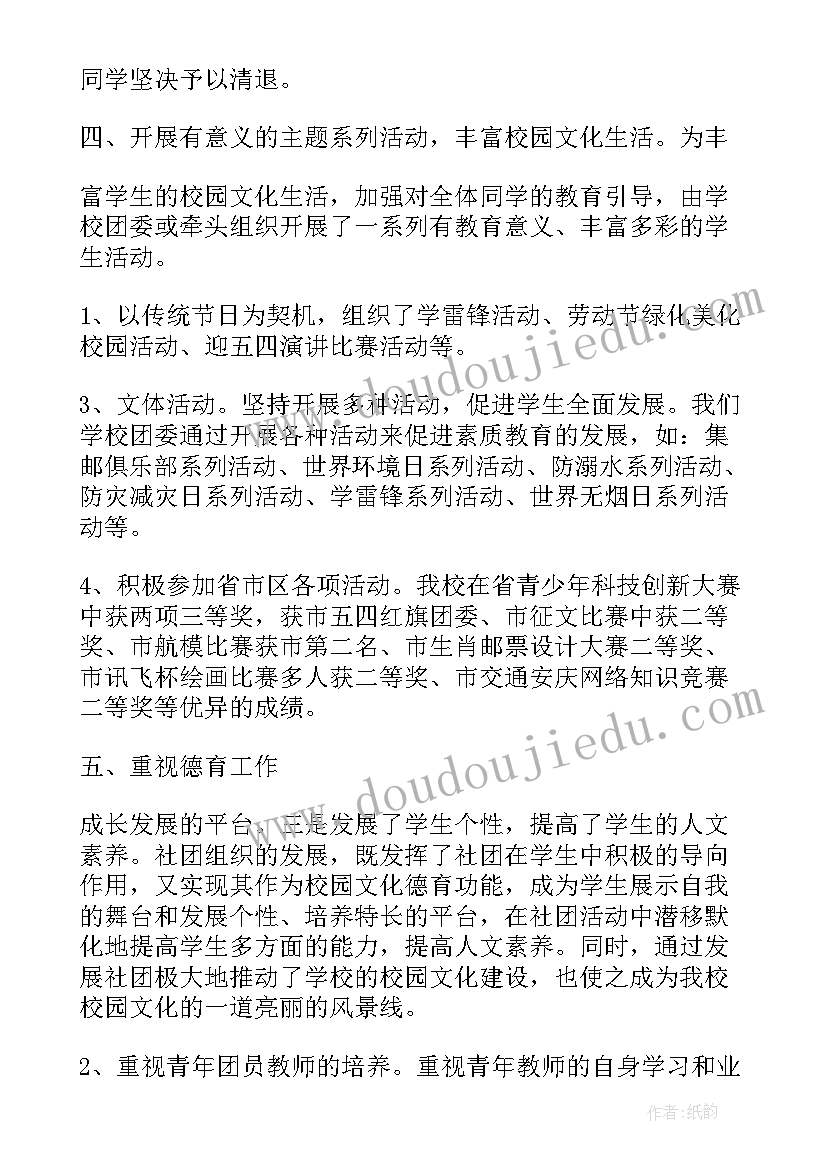 同学坚决予以清退。

四、开展有意义的主题系列活动，丰富校园文化生活。为丰

富学生的校园文化生活，加强对全体同学的教育引导，由学校团委或牵头组织开展了一系列有教育意义、丰富多彩的学生活动。

1、以传统节日为契机，组织了学雷锋活动、劳动节绿化美化校园活动、迎五四演讲比赛活动等。

3、文体活动。坚持开展多种活动，促进学生全面发展。我们学校团委通过开展各种活动来促进素质教育的发展，如：集邮俱乐部系列活动、世界环境日系列活动、防溺水系列活动、防灾减灾日系列活动、学雷锋系列活动、世界无烟日系列活动等。

4、积极参加省市区各项活动。我校在省青少年科技创新大赛中获两项三等奖，获市五四红旗团委、市征文比赛中获二等奖、市航模比赛获市第二名、市生肖邮票设计大赛二等奖、市讯飞杯绘画比赛多人获二等奖、市交通安庆网络知识竞赛二等奖等优异的成绩。

五、重视德育工作

成长发展的平台，三是发展了学生个性，提高了学生的人文素养。社团组织的发展，既发挥了社团在学生中积极的导向作用，又实现其作为校园文化德育功能，成为学生展示自我的舞台和发展个性、培养特长的平台，在社团活动中潜移默化地提高学生多方面的能力，提高人文素养。同时，通过发展社团极大地推动了学校的校园文化建设，也使之成为我校校园文化的一道亮丽的风景线。

2、重视青年团员教师的培养。重视青年教师的自身学习和业

www.doudoujiedu.com

www.doudoujiedu.com

作者：纸韵